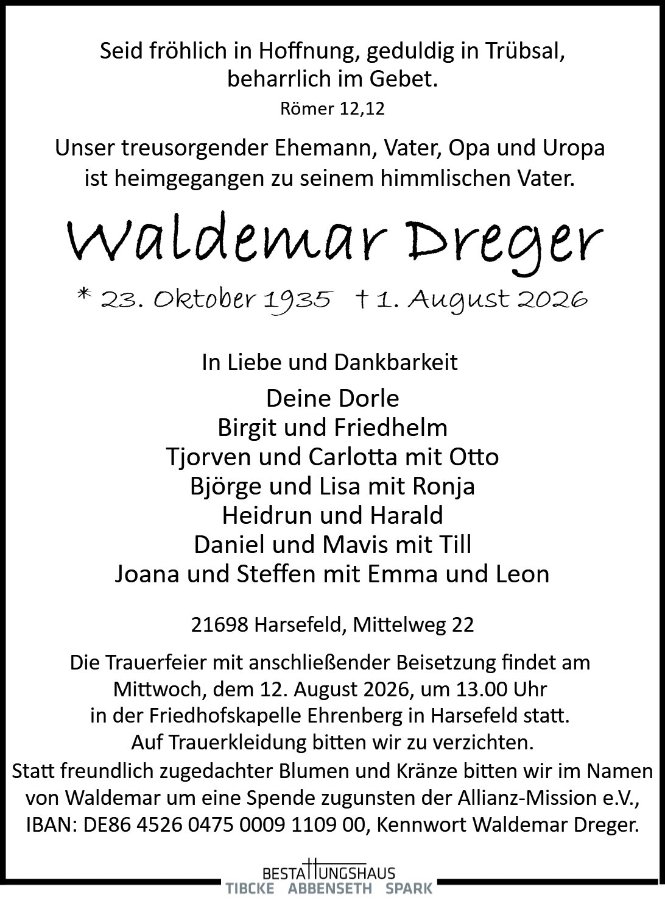 Seid fröhlich in Hoffnung, geduldig in Trübsal, beharrlich im Gebet.
Römer 12,12

Unser treusorgender Ehemann, Vater, Opa und Uropa ist heimgegangen zu seinem himmlischen Vater.

Waldemar Dreger

* 23. Oktober 1935 † 1. August 2026

In Liebe und Dankbarkeit

Deine Dorle
Birgit und Friedhelm
Tjorven und Carlotta mit Otto
Björge und Lisa mit Ronja
Heidrun und Harald
Daniel und Mavis mit Till
Joana und Steffen mit Emma und Leon

21698 Harsefeld, Mittelweg 22

Die Trauerfeier mit anschließender Beisetzung findet am Mittwoch, dem 12. August 2026, um 13.00 Uhr in der Friedhofskapelle Ehrenberg in Harsefeld statt.
Auf Trauerkleidung bitten wir zu verzichten.
Statt freundlich zugedachter Blumen und Kränze bitten wir im Namen von Waldemar um eine Spende zugunsten der Allianz-Mission e.V., IBAN: DE86 4526 0475 0009 1109 00, Kennwort Waldemar Dreger.

BESTATTUNGSHAUS
TIBCKE ABBENSETH SPARK